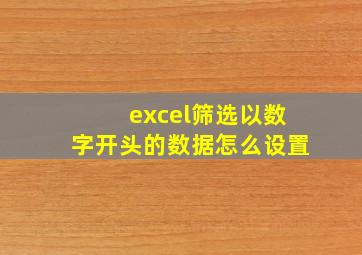 excel筛选以数字开头的数据怎么设置